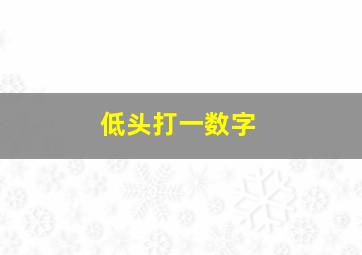 低头打一数字